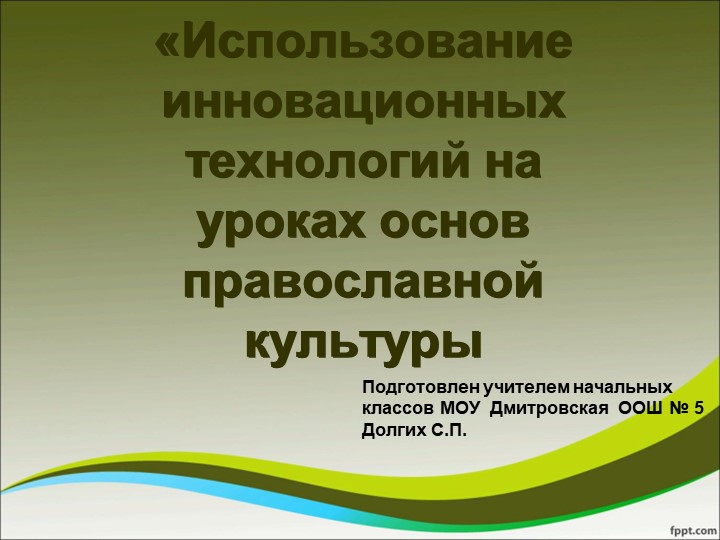 «Использование инновационных технологий на уроках основ православной культуры

Подготовлен учителем начальных классов МОУ Дмитровская ООШ № 5 Долгих С.П.

fppt.com